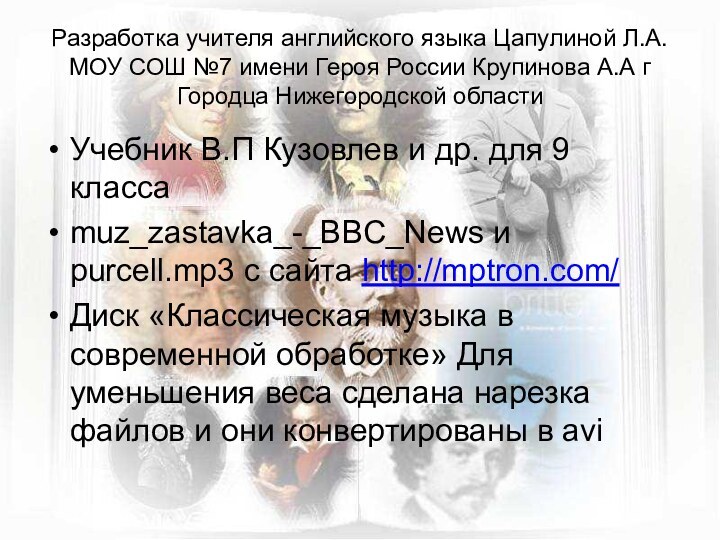 Разработка учителя английского языка Цапулиной Л.А. МОУ СОШ №7 имени Героя России Крупинова А.А г Городца Нижегородской области

• Учебник В.П Кузовлев и др. для 9 класса

• muz_zastavka_-_BBC_News и purcell.mp3 с сайта http://mptron.com/

• Диск «Классическая музыка в современной обработке» Для уменьшения веса сделана нарезка файлов и они конвертированы в avi